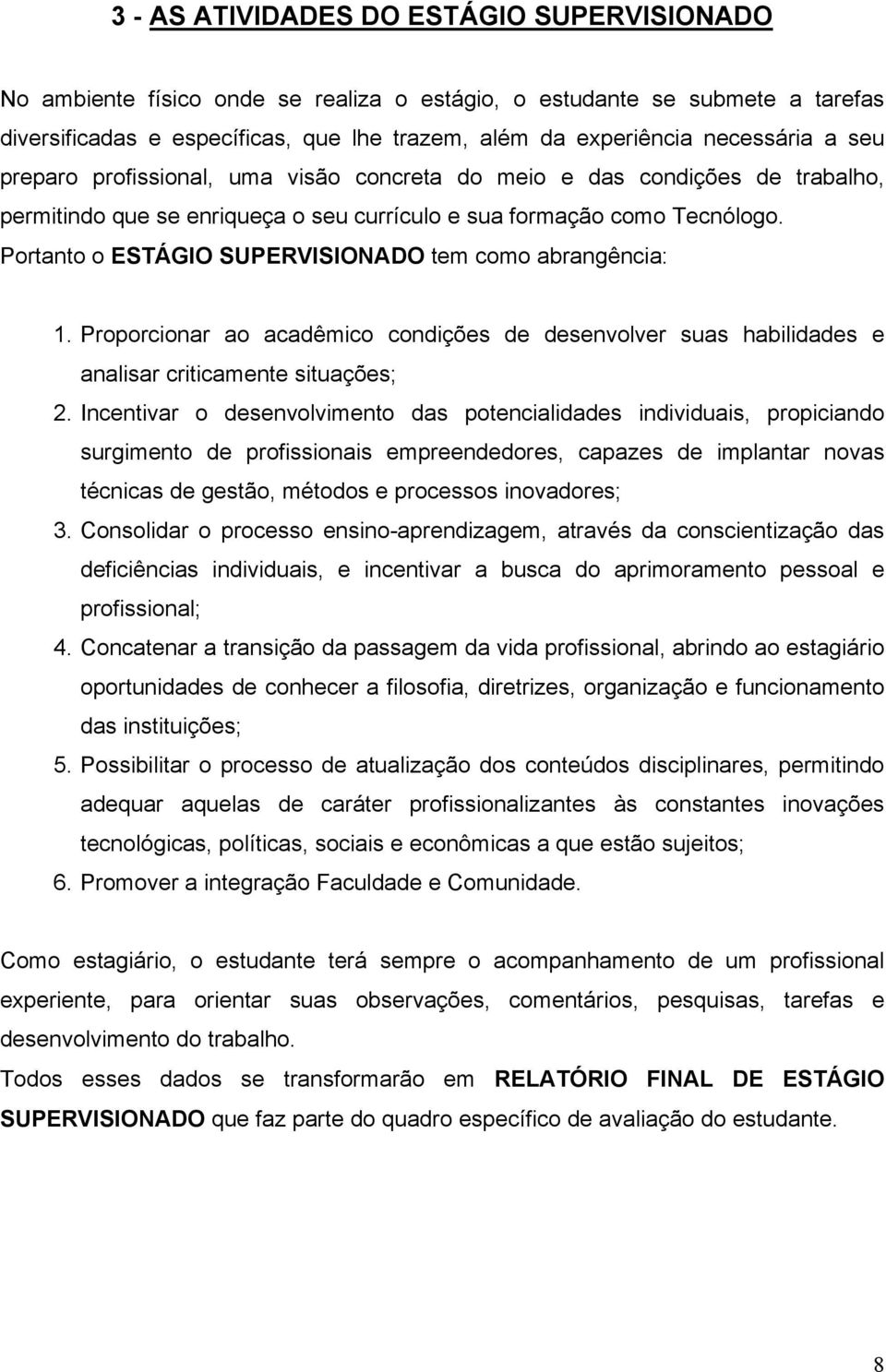 3 - AS ATIVIDADES DO ESTÁGIO SUPERVISIONADO

No ambiente físico onde se realiza o estágio, o estudante se submete a tarefas diversificadas e específicas, que lhe trazem, além da experiência necessária a seu preparo profissional, uma visão concreta do meio e das condições de trabalho, permitindo que se enriqueça o seu currículo e sua formação como Tecnólogo. Portanto o ESTÁGIO SUPERVISIONADO tem como abrangência:

1. Proporcionar ao acadêmico condições de desenvolver suas habilidades e analisar criticamente situações;
2. Incentivar o desenvolvimento das potencialidades individuais, propiciando surgimento de profissionais empreendedores, capazes de implantar novas técnicas de gestão, métodos e processos inovadores;
3. Consolidar o processo ensino-aprendizagem, através da conscientização das deficiências individuais, e incentivar a busca do aprimoramento pessoal e profissional;
4. Concatenar a transição da passagem da vida profissional, abrindo ao estagiário oportunidades de conhecer a filosofia, diretrizes, organização e funcionamento das instituições;
5. Possibilitar o processo de atualização dos conteúdos disciplinares, permitindo adequar aquelas de caráter profissionalizantes às constantes inovações tecnológicas, políticas, sociais e econômicas a que estão sujeitos;
6. Promover a integração Faculdade e Comunidade.

Como estagiário, o estudante terá sempre o acompanhamento de um profissional experiente, para orientar suas observações, comentários, pesquisas, tarefas e desenvolvimento do trabalho.
Todos esses dados se transformarão em RELATÓRIO FINAL DE ESTÁGIO SUPERVISIONADO que faz parte do quadro específico de avaliação do estudante.

8